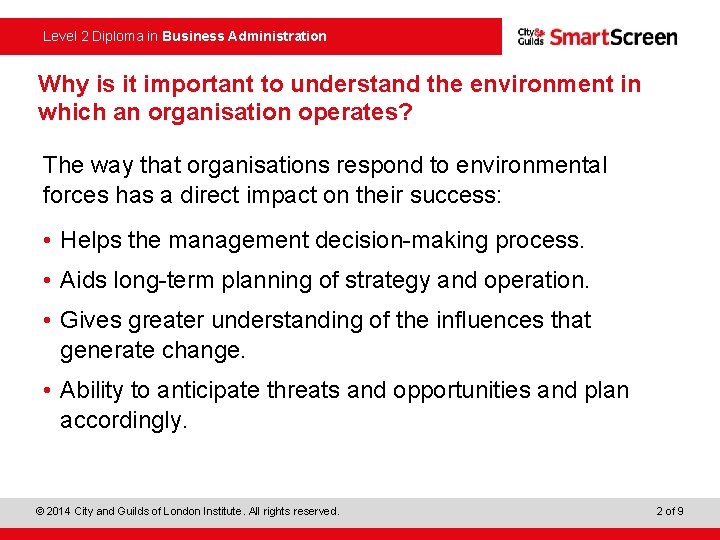 Level 2 Diploma in Business Administration

City & Guilds SmartScreen

Why is it important to understand the environment in which an organisation operates?

The way that organisations respond to environmental forces has a direct impact on their success:

• Helps the management decision-making process.
• Aids long-term planning of strategy and operation.
• Gives greater understanding of the influences that generate change.
• Ability to anticipate threats and opportunities and plan accordingly.

© 2014 City and Guilds of London Institute. All rights reserved.

2 of 9